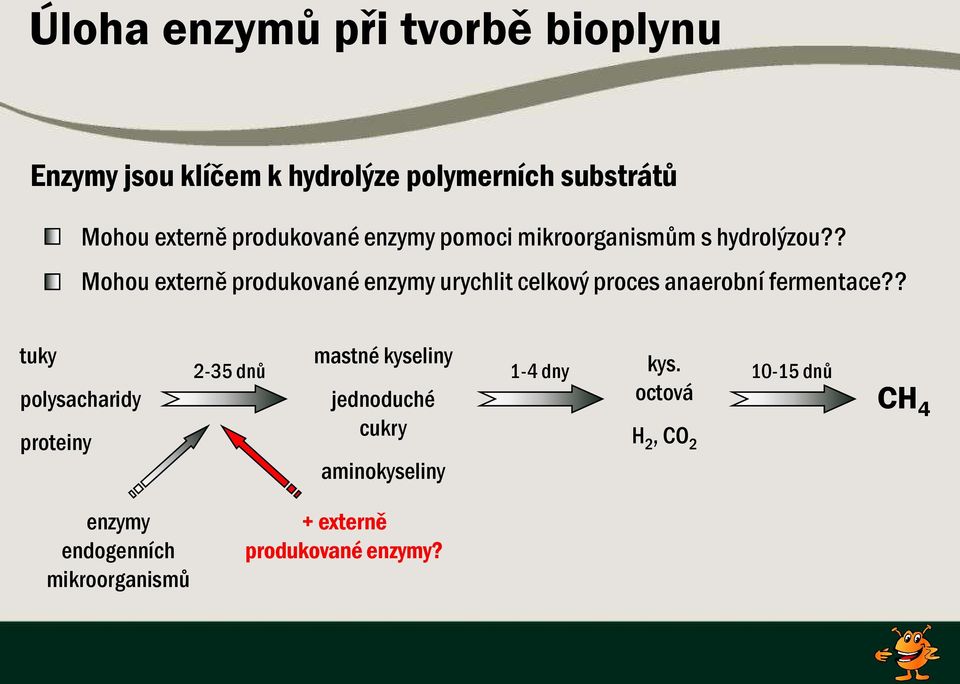 Úloha enzymů při tvorbě bioplynu

Enzymy jsou klíčem k hydrolýze polymerních substrátů

Mohou externě produkované enzymy pomoci mikroorganismům s hydrolýzou??

Mohou externě produkované enzymy urychlit celkový proces anaerobní fermentace??

tuky
polysacharidy
proteiny

2-35 dnů

mastné kyseliny
jednoduché cukry
aminokyseliny

1-4 dny

kys. octová
$H_2$, $CO_2$

10-15 dnů

$CH_4$

enzymy endogenních mikroorganismů

+ externě produkované enzymy?